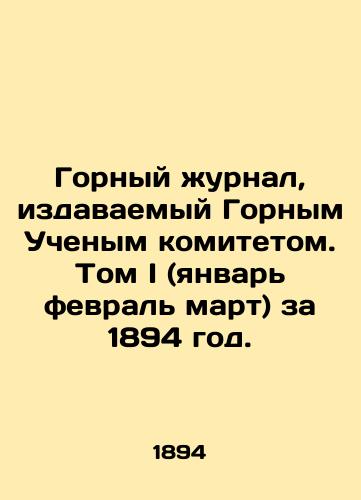 Горный журнал, издаваемый Горным Ученым комитетом. Том I (январь февраль март) за 1894 год.

1894